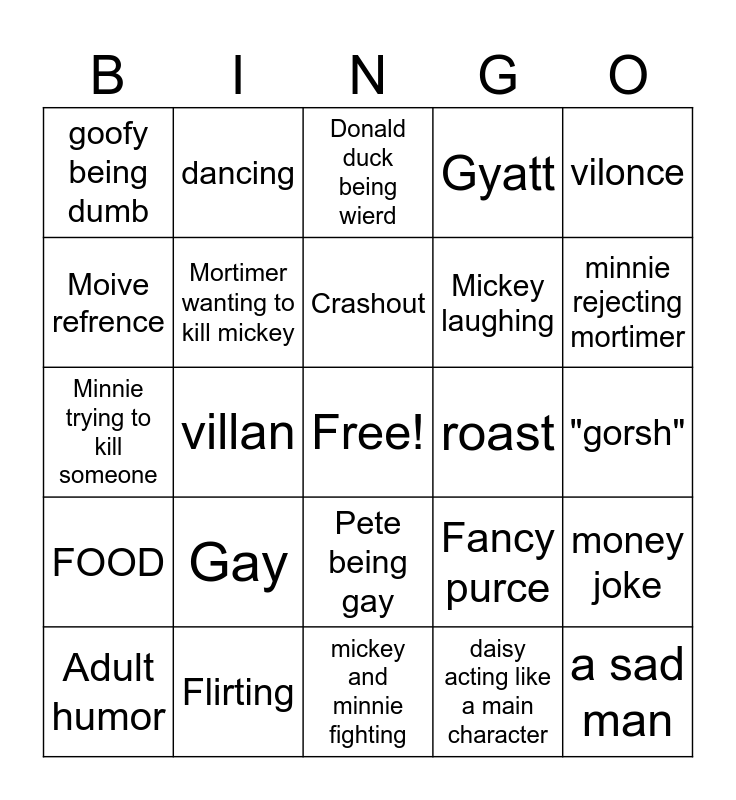 | B | I | N | G | O |
|---|---|---|---|---|
| goofy being dumb | dancing | Donald duck being wierd | Gyatt | vilonce |
| Moive refrence | Mortimer wanting to kill mickey | Crashout | Mickey laughing | minnie rejecting mortimer |
| Minnie trying to kill someone | villan | Free! | roast | "gorsh" |
| FOOD | Gay | Pete being gay | Fancy purce | money joke |
| Adult humor | Flirting | mickey and minnie fighting | daisy acting like a main character | a sad man |